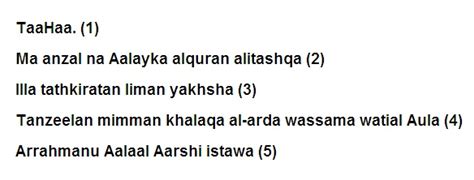 TaaHaa. (1)

Ma anzal na Aalayka alquran alitashqa (2)

Illa tathkiratan liman yakhsha (3)

Tanzeelan mimman khalaqa al-arda wassama watial Aula (4)

Arrahmanu Aalaal Aarshi istawa (5)